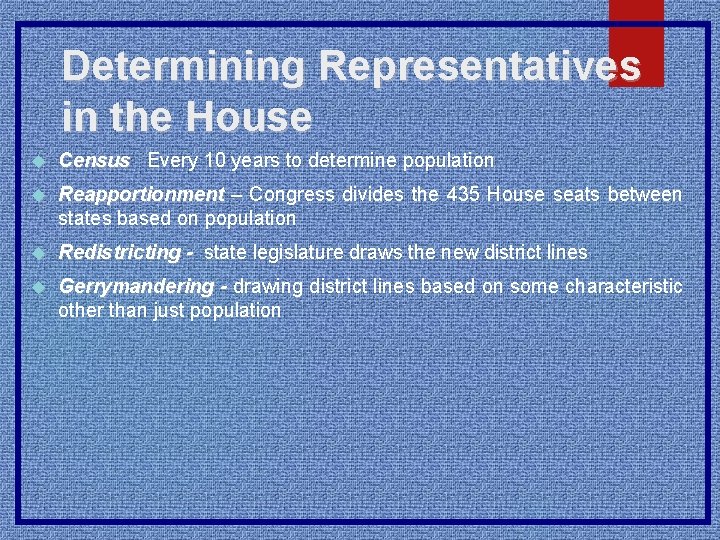 Determining Representatives in the House

Census Every 10 years to determine population

Reapportionment – Congress divides the 435 House seats between states based on population

Redistricting - state legislature draws the new district lines

Gerrymandering - drawing district lines based on some characteristic other than just population